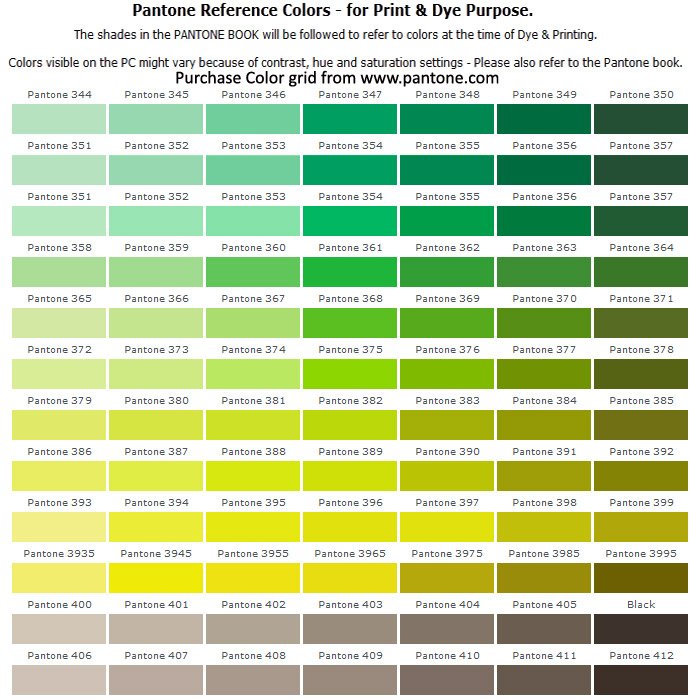 Pantone Reference Colors - for Print & Dye Purpose.

The shades in the PANTONE BOOK will be followed to refer to colors at the time of Dye & Printing.

Colors visible on the PC might vary because of contrast, hue and saturation settings - Please also refer to the Pantone book.

Purchase Color grid from www.pantone.com

| Pantone 344 | Pantone 345 | Pantone 346 | Pantone 347 | Pantone 348 | Pantone 349 | Pantone 350 |
|---|---|---|---|---|---|---|
| Pantone 351 | Pantone 352 | Pantone 353 | Pantone 354 | Pantone 355 | Pantone 356 | Pantone 357 |
| Pantone 351 | Pantone 352 | Pantone 353 | Pantone 354 | Pantone 355 | Pantone 356 | Pantone 357 |
| Pantone 358 | Pantone 359 | Pantone 360 | Pantone 361 | Pantone 362 | Pantone 363 | Pantone 364 |
| Pantone 365 | Pantone 366 | Pantone 367 | Pantone 368 | Pantone 369 | Pantone 370 | Pantone 371 |
| Pantone 372 | Pantone 373 | Pantone 374 | Pantone 375 | Pantone 376 | Pantone 377 | Pantone 378 |
| Pantone 379 | Pantone 380 | Pantone 381 | Pantone 382 | Pantone 383 | Pantone 384 | Pantone 385 |
| Pantone 386 | Pantone 387 | Pantone 388 | Pantone 389 | Pantone 390 | Pantone 391 | Pantone 392 |
| Pantone 393 | Pantone 394 | Pantone 395 | Pantone 396 | Pantone 397 | Pantone 398 | Pantone 399 |
| Pantone 3935 | Pantone 3945 | Pantone 3955 | Pantone 3965 | Pantone 3975 | Pantone 3985 | Pantone 3995 |
| Pantone 400 | Pantone 401 | Pantone 402 | Pantone 403 | Pantone 404 | Pantone 405 | Black |
| Pantone 406 | Pantone 407 | Pantone 408 | Pantone 409 | Pantone 410 | Pantone 411 | Pantone 412 |